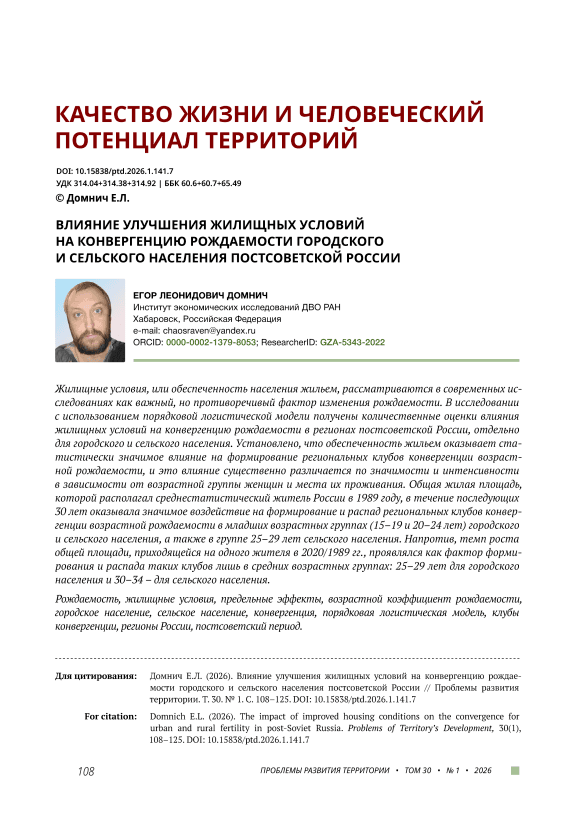 КАЧЕСТВО ЖИЗНИ И ЧЕЛОВЕЧЕСКИЙ ПОТЕНЦИАЛ ТЕРРИТОРИЙ

DOI: 10.15838/ptd.2026.1.141.7
УДК 314.04+314.38+314.92 | ББК 60.6+60.7+65.49
© Домнич Е.Л.

ВЛИЯНИЕ УЛУЧШЕНИЯ ЖИЛИЩНЫХ УСЛОВИЙ НА КОНВЕРГЕНЦИЮ РОЖДАЕМОСТИ ГОРОДСКОГО И СЕЛЬСКОГО НАСЕЛЕНИЯ ПОСТСОВЕТСКОЙ РОССИИ

ЕГОР ЛЕОНИДОВИЧ ДОМНИЧ
Институт экономических исследований ДВО РАН
Хабаровск, Российская Федерация
e-mail: chaosraven@yandex.ru
ORCID: 0000-0002-1379-8053; ResearcherID: GZA-5343-2022

Жилищные условия, или обеспеченность населения жильем, рассматриваются в современных исследованиях как важный, но противоречивый фактор изменения рождаемости. В исследовании с использованием порядковой логистической модели получены количественные оценки влияния жилищных условий на конвергенцию рождаемости в регионах постсоветской России, отдельно для городского и сельского населения. Установлено, что обеспеченность жильем оказывает статистически значимое влияние на формирование региональных клубов конвергенции возрастной рождаемости, и это влияние существенно различается по значимости и интенсивности в зависимости от возрастной группы женщин и места их проживания. Общая жилая площадь, которой располагал среднестатистический житель России в 1989 году, в течение последующих 30 лет оказывала значимое воздействие на формирование и распад региональных клубов конвергенции возрастной рождаемости в младших возрастных группах (15–19 и 20–24 лет) городского и сельского населения, а также в группе 25–29 лет сельского населения. Напротив, темп роста общей площади, приходящейся на одного жителя в 2020/1989 гг., проявлялся как фактор формирования и распада таких клубов лишь в средних возрастных группах: 25–29 лет для городского населения и 30–34 – для сельского населения.

Рождаемость, жилищные условия, предельные эффекты, возрастной коэффициент рождаемости, городское население, сельское население, конвергенция, порядковая логистическая модель, клубы конвергенции, регионы России, постсоветский период.

Для цитирования: Домнич Е.Л. (2026). Влияние улучшения жилищных условий на конвергенцию рождаемости городского и сельского населения постсоветской России // Проблемы развития территории. Т. 30. № 1. С. 108–125. DOI: 10.15838/ptd.2026.1.141.7

For citation: Domnich E.L. (2026). The impact of improved housing conditions on the convergence for urban and rural fertility in post-Soviet Russia. Problems of Territory's Development, 30(1), 108–125. DOI: 10.15838/ptd.2026.1.141.7

108 ПРОБЛЕМЫ РАЗВИТИЯ ТЕРРИТОРИИ • ТОМ 30 • № 1 • 2026